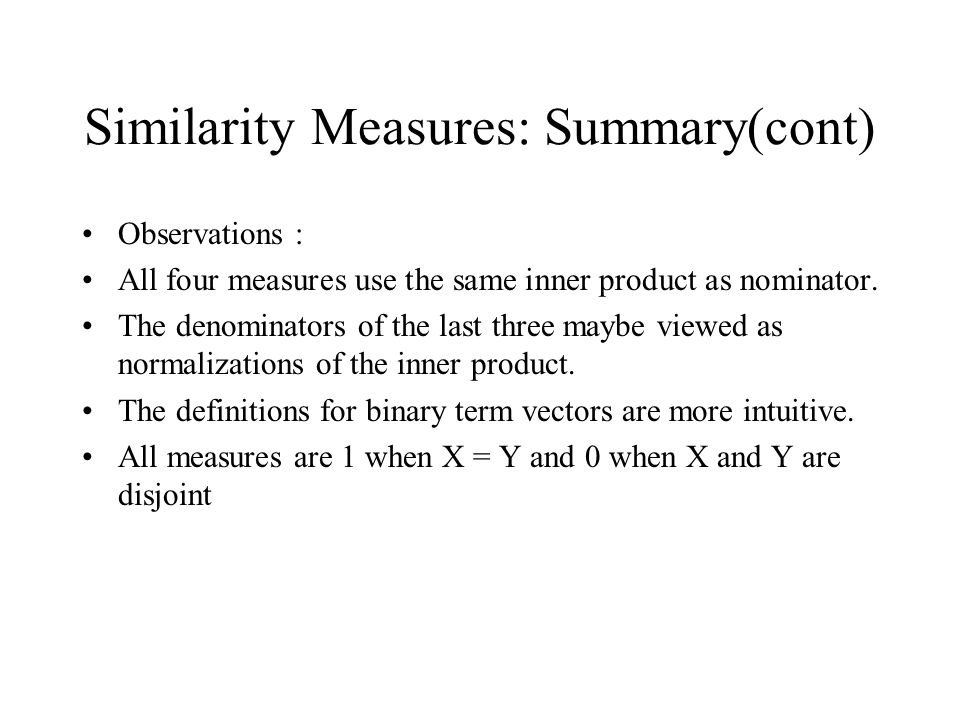 Similarity Measures: Summary(cont)

• Observations :
• All four measures use the same inner product as nominator.
• The denominators of the last three maybe viewed as normalizations of the inner product.
• The definitions for binary term vectors are more intuitive.
• All measures are 1 when X = Y and 0 when X and Y are disjoint